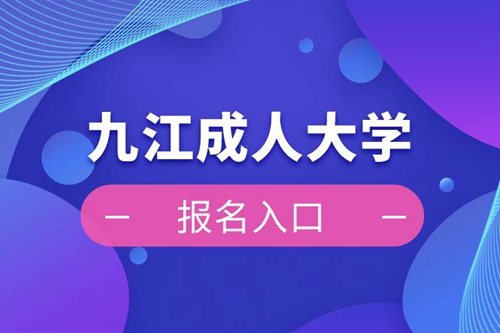 九江成人大学

— 报名入口 —